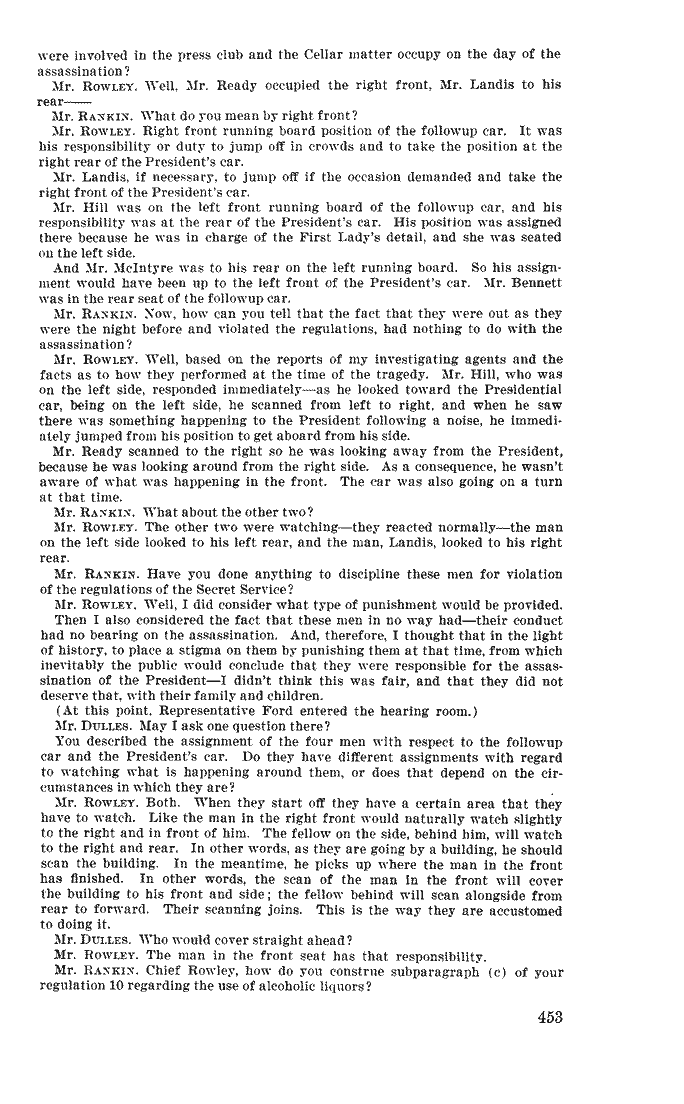 were involved in the press club and the Cellar matter occupy on the day of the assassination?

Mr. ROWLEY. Well, Mr. Ready occupied the right front, Mr. Landis to his rear——

Mr. RANKIN. What do you mean by right front?

Mr. ROWLEY. Right front running board position of the followup car. It was his responsibility or duty to jump off in crowds and to take the position at the right rear of the President's car.

Mr. Landis, if necessary, to jump off if the occasion demanded and take the right front of the President's car.

Mr. Hill was on the left front running board of the followup car, and his responsibility was at the rear of the President's car. His position was assigned there because he was in charge of the First Lady's detail, and she was seated on the left side.

And Mr. McIntyre was to his rear on the left running board. So his assignment would have been up to the left front of the President's car. Mr. Bennett was in the rear seat of the followup car.

Mr. RANKIN. Now, how can you tell that the fact that they were out as they were the night before and violated the regulations, had nothing to do with the assassination?

Mr. ROWLEY. Well, based on the reports of my investigating agents and the facts as to how they performed at the time of the tragedy. Mr. Hill, who was on the left side, responded immediately—as he looked toward the Presidential car, being on the left side, he scanned from left to right, and when he saw there was something happening to the President following a noise, he immediately jumped from his position to get aboard from his side.

Mr. Ready scanned to the right so he was looking away from the President, because he was looking around from the right side. As a consequence, he wasn't aware of what was happening in the front. The car was also going on a turn at that time.

Mr. RANKIN. What about the other two?

Mr. ROWLEY. The other two were watching—they reacted normally—the man on the left side looked to his left rear, and the man, Landis, looked to his right rear.

Mr. RANKIN. Have you done anything to discipline these men for violation of the regulations of the Secret Service?

Mr. ROWLEY. Well, I did consider what type of punishment would be provided. Then I also considered the fact that these men in no way had—their conduct had no bearing on the assassination. And, therefore, I thought that in the light of history, to place a stigma on them by punishing them at that time, from which inevitably the public would conclude that they were responsible for the assassination of the President—I didn't think this was fair, and that they did not deserve that, with their family and children.

(At this point, Representative Ford entered the hearing room.)

Mr. DULLES. May I ask one question there?

You described the assignment of the four men with respect to the followup car and the President's car. Do they have different assignments with regard to watching what is happening around them, or does that depend on the circumstances in which they are?

Mr. ROWLEY. Both. When they start off they have a certain area that they have to watch. Like the man in the right front would naturally watch slightly to the right and in front of him. The fellow on the side, behind him, will watch to the right and rear. In other words, as they are going by a building, he should scan the building. In the meantime, he picks up where the man in the front has finished. In other words, the scan of the man in the front will cover the building to his front and side; the fellow behind will scan alongside from rear to forward. Their scanning joins. This is the way they are accustomed to doing it.

Mr. DULLES. Who would cover straight ahead?

Mr. ROWLEY. The man in the front seat has that responsibility.

Mr. RANKIN. Chief Rowley, how do you construe subparagraph (c) of your regulation 10 regarding the use of alcoholic liquors?

453